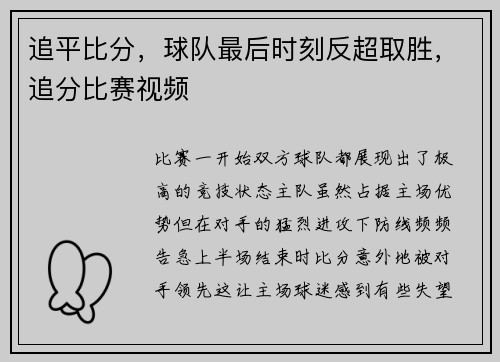 追平比分，球队最后时刻反超取胜，追分比赛视频

比赛一开始双方球队都展现出了极高的竞技状态主队虽然占据主场优势但在对手的猛烈进攻下防线频频告急上半场结束时比分意外地被对手领先这让主场球迷感到有些失望